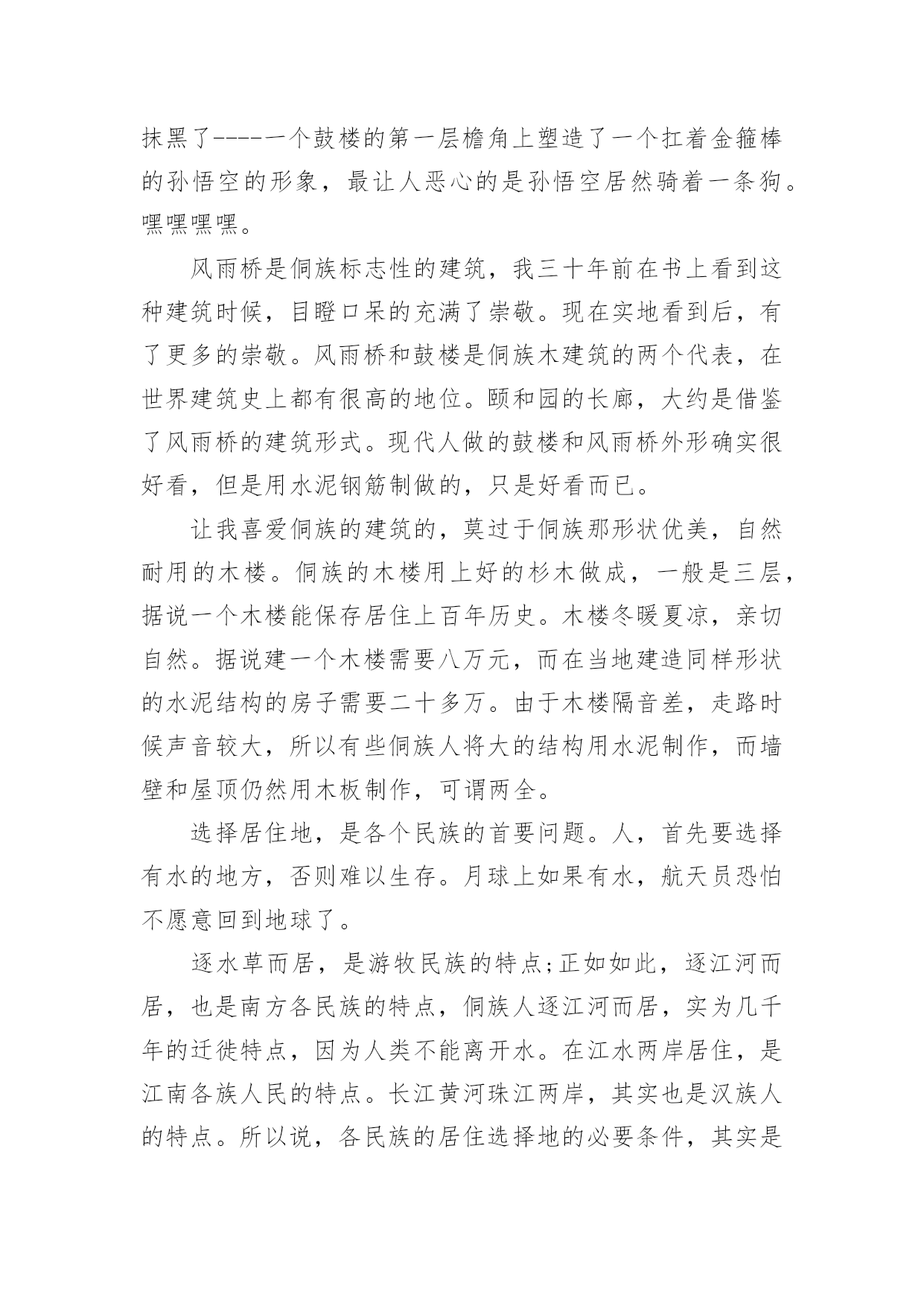 抹黑了-----一个鼓楼的第一层檐角上塑造了一个扛着金箍棒的孙悟空的形象，最让人恶心的是孙悟空居然骑着一条狗。嘿嘿嘿嘿。

风雨桥是侗族标志性的建筑，我三十年前在书上看到这种建筑时候，目瞪口呆的充满了崇敬。现在实地看到后，有了更多的崇敬。风雨桥和鼓楼是侗族木建筑的两个代表，在世界建筑史上都有很高的地位。颐和园的长廊，大约是借鉴了风雨桥的建筑形式。现代人做的鼓楼和风雨桥外形确实很好看，但是用水泥钢筋制做的，只是好看而已。

让我喜爱侗族的建筑的，莫过于侗族那形状优美，自然耐用的木楼。侗族的木楼用上好的杉木做成，一般是三层，据说一个木楼能保存居住上百年历史。木楼冬暖夏凉，亲切自然。据说建一个木楼需要八万元，而在当地建造同样形状的水泥结构的房子需要二十多万。由于木楼隔音差，走路时候声音较大，所以有些侗族人将大的结构用水泥制作，而墙壁和屋顶仍然用木板制作，可谓两全。

选择居住地，是各个民族的首要问题。人，首先要选择有水的地方，否则难以生存。月球上如果有水，航天员恐怕不愿意回到地球了。

逐水草而居，是游牧民族的特点;正如如此，逐江河而居，也是南方各民族的特点，侗族人逐江河而居，实为几千年的迁徙特点，因为人类不能离开水。在江水两岸居住，是江南各族人民的特点。长江黄河珠江两岸，其实也是汉族人的特点。所以说，各民族的居住选择地的必要条件，其实是